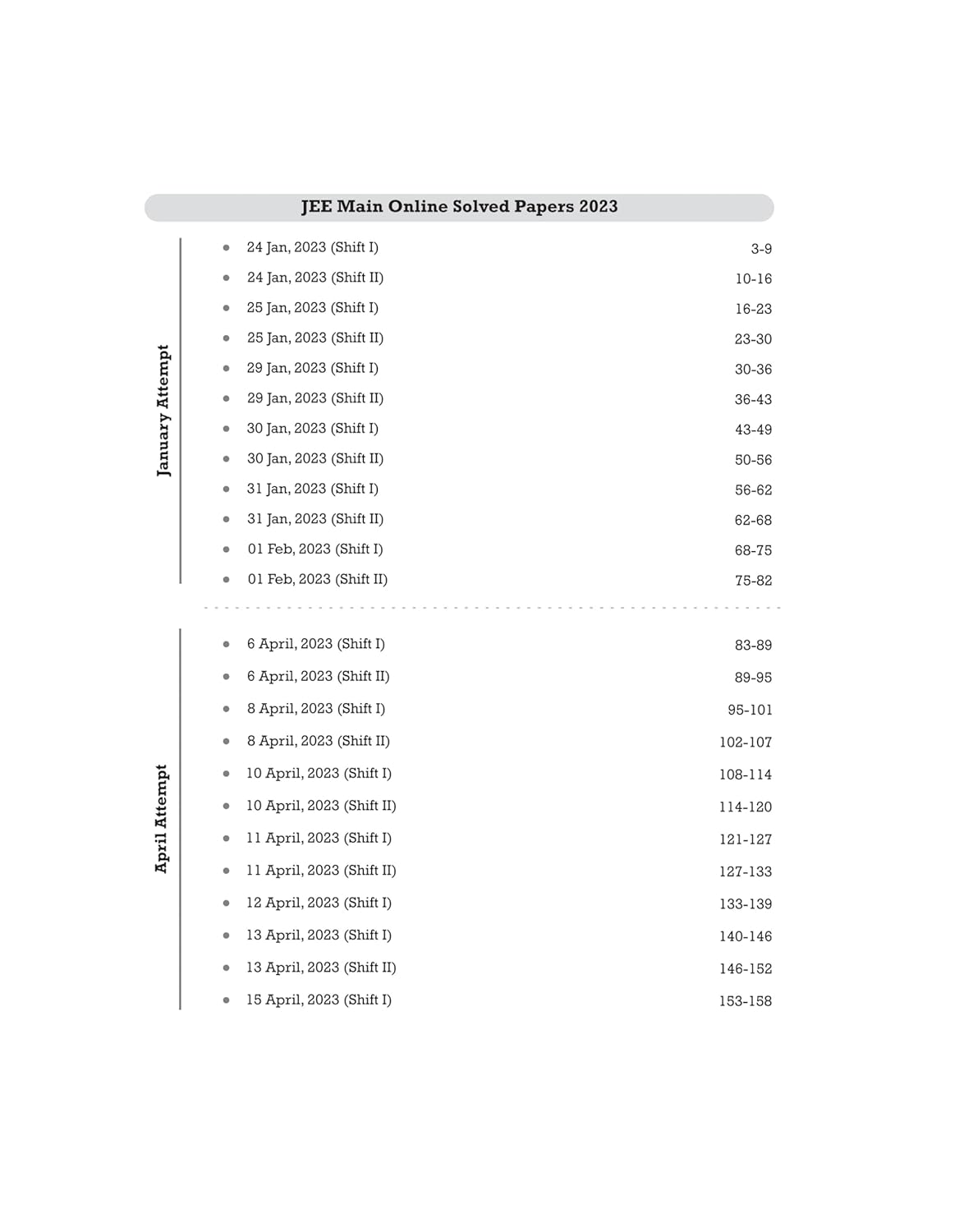 JEE Main Online Solved Papers 2023

January Attempt

- 24 Jan, 2023 (Shift I) 3-9
- 24 Jan, 2023 (Shift II) 10-16
- 25 Jan, 2023 (Shift I) 16-23
- 25 Jan, 2023 (Shift II) 23-30
- 29 Jan, 2023 (Shift I) 30-36
- 29 Jan, 2023 (Shift II) 36-43
- 30 Jan, 2023 (Shift I) 43-49
- 30 Jan, 2023 (Shift II) 50-56
- 31 Jan, 2023 (Shift I) 56-62
- 31 Jan, 2023 (Shift II) 62-68
- 01 Feb, 2023 (Shift I) 68-75
- 01 Feb, 2023 (Shift II) 75-82

April Attempt

- 6 April, 2023 (Shift I) 83-89
- 6 April, 2023 (Shift II) 89-95
- 8 April, 2023 (Shift I) 95-101
- 8 April, 2023 (Shift II) 102-107
- 10 April, 2023 (Shift I) 108-114
- 10 April, 2023 (Shift II) 114-120
- 11 April, 2023 (Shift I) 121-127
- 11 April, 2023 (Shift II) 127-133
- 12 April, 2023 (Shift I) 133-139
- 13 April, 2023 (Shift I) 140-146
- 13 April, 2023 (Shift II) 146-152
- 15 April, 2023 (Shift I) 153-158